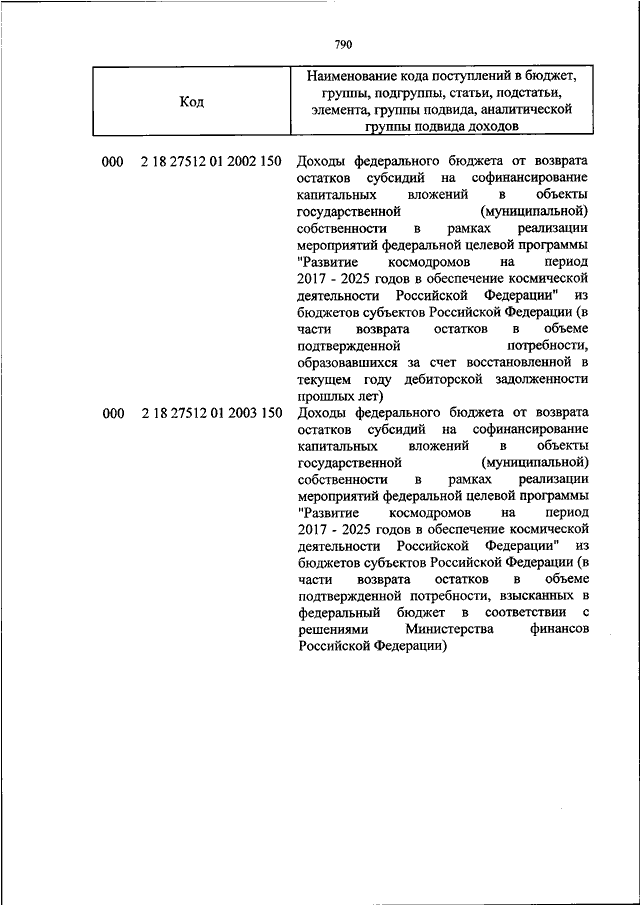 790

| Код | Наименование кода поступлений в бюджет, группы, подгруппы, статьи, подстатьи, элемента, группы подвида, аналитической группы подвида доходов |
|---|---|
| 000 2 18 27512 01 2002 150 | Доходы федерального бюджета от возврата остатков субсидий на софинансирование капитальных вложений в объекты государственной (муниципальной) собственности в рамках реализации мероприятий федеральной целевой программы "Развитие космодромов на период 2017 - 2025 годов в обеспечение космической деятельности Российской Федерации" из бюджетов субъектов Российской Федерации (в части возврата остатков в объеме подтвержденной потребности, образовавшихся за счет восстановленной в текущем году дебиторской задолженности прошлых лет) |
| 000 2 18 27512 01 2003 150 | Доходы федерального бюджета от возврата остатков субсидий на софинансирование капитальных вложений в объекты государственной (муниципальной) собственности в рамках реализации мероприятий федеральной целевой программы "Развитие космодромов на период 2017 - 2025 годов в обеспечение космической деятельности Российской Федерации" из бюджетов субъектов Российской Федерации (в части возврата остатков в объеме подтвержденной потребности, взысканных в федеральный бюджет в соответствии с решениями Министерства финансов Российской Федерации) |